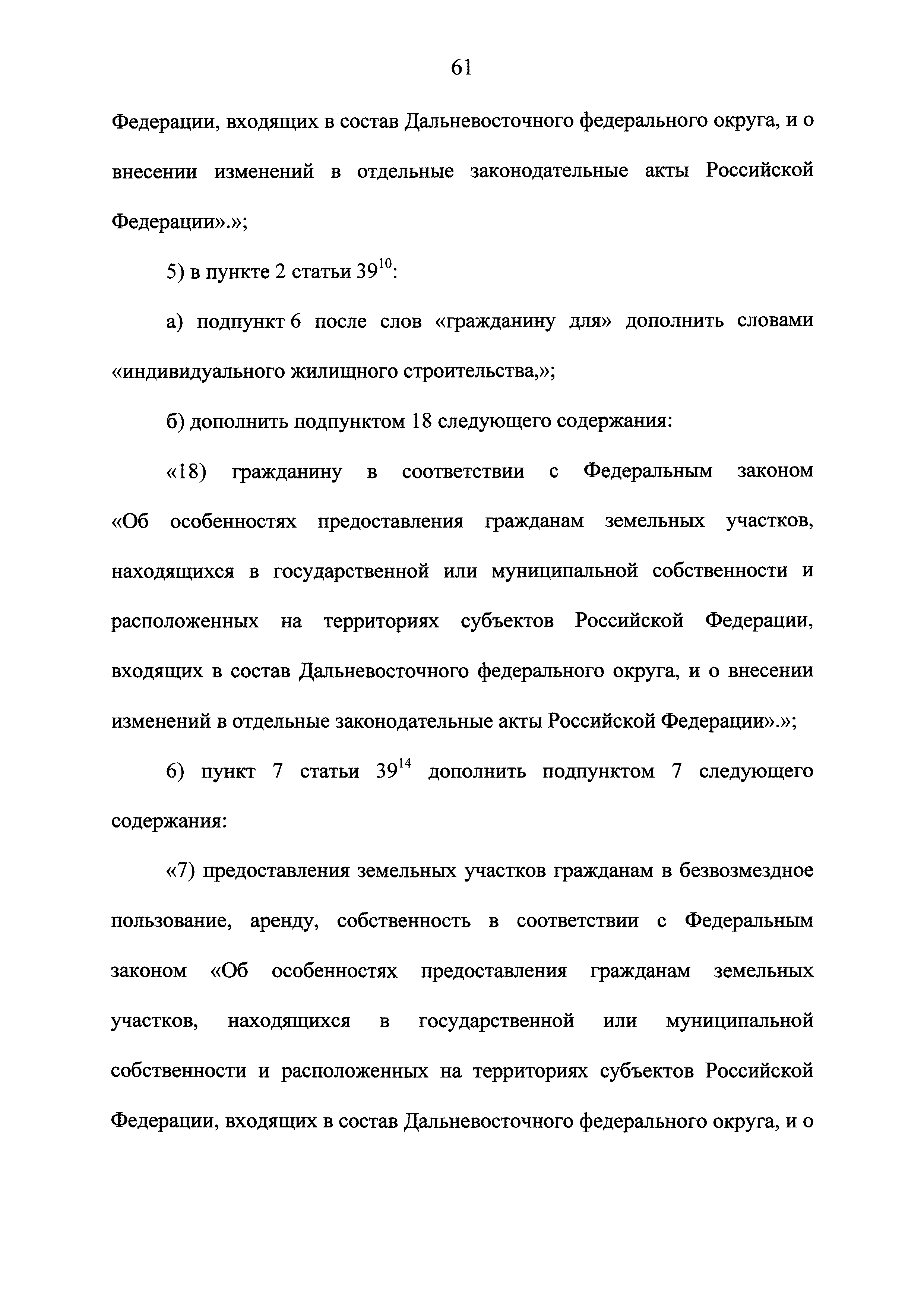 61

Федерации, входящих в состав Дальневосточного федерального округа, и о внесении изменений в отдельные законодательные акты Российской Федерации».»;

5) в пункте 2 статьи $39^{10}$:

а) подпункт 6 после слов «гражданину для» дополнить словами «индивидуального жилищного строительства,»;

б) дополнить подпунктом 18 следующего содержания:

«18) гражданину в соответствии с Федеральным законом «Об особенностях предоставления гражданам земельных участков, находящихся в государственной или муниципальной собственности и расположенных на территориях субъектов Российской Федерации, входящих в состав Дальневосточного федерального округа, и о внесении изменений в отдельные законодательные акты Российской Федерации».»;

6) пункт 7 статьи $39^{14}$ дополнить подпунктом 7 следующего содержания:

«7) предоставления земельных участков гражданам в безвозмездное пользование, аренду, собственность в соответствии с Федеральным законом «Об особенностях предоставления гражданам земельных участков, находящихся в государственной или муниципальной собственности и расположенных на территориях субъектов Российской Федерации, входящих в состав Дальневосточного федерального округа, и о